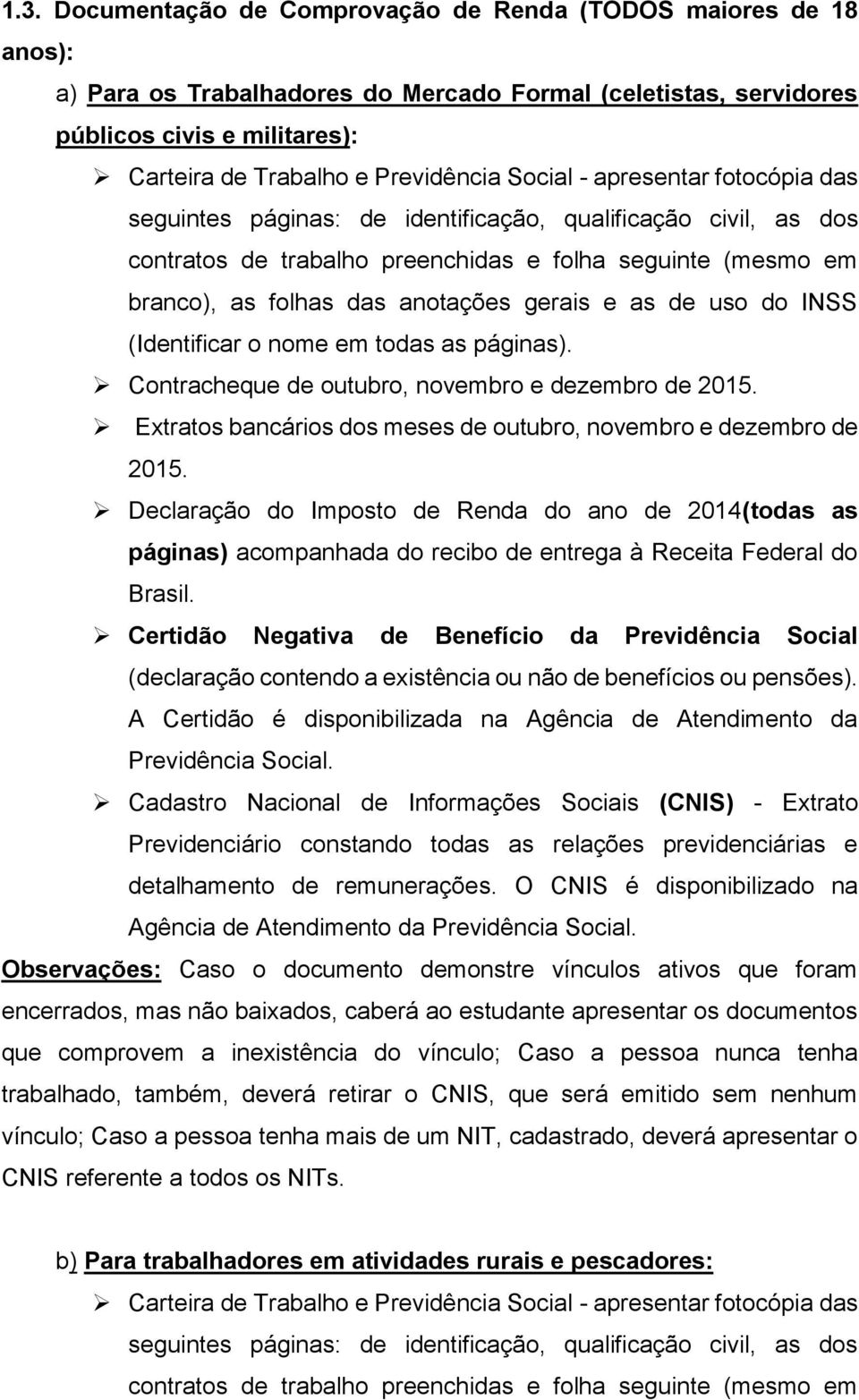 1.3. Documentação de Comprovação de Renda (TODOS maiores de 18 anos):

a) Para os Trabalhadores do Mercado Formal (celetistas, servidores públicos civis e militares):

➢ Carteira de Trabalho e Previdência Social - apresentar fotocópia das seguintes páginas: de identificação, qualificação civil, as dos contratos de trabalho preenchidas e folha seguinte (mesmo em branco), as folhas das anotações gerais e as de uso do INSS (Identificar o nome em todas as páginas).

➢ Contracheque de outubro, novembro e dezembro de 2015.

➢ Extratos bancários dos meses de outubro, novembro e dezembro de 2015.

➢ Declaração do Imposto de Renda do ano de 2014(todas as páginas) acompanhada do recibo de entrega à Receita Federal do Brasil.

➢ Certidão Negativa de Benefício da Previdência Social (declaração contendo a existência ou não de benefícios ou pensões). A Certidão é disponibilizada na Agência de Atendimento da Previdência Social.

➢ Cadastro Nacional de Informações Sociais (CNIS) - Extrato Previdenciário constando todas as relações previdenciárias e detalhamento de remunerações. O CNIS é disponibilizado na Agência de Atendimento da Previdência Social.

Observações: Caso o documento demonstre vínculos ativos que foram encerrados, mas não baixados, caberá ao estudante apresentar os documentos que comprovem a inexistência do vínculo; Caso a pessoa nunca tenha trabalhado, também, deverá retirar o CNIS, que será emitido sem nenhum vínculo; Caso a pessoa tenha mais de um NIT, cadastrado, deverá apresentar o CNIS referente a todos os NITs.

b) Para trabalhadores em atividades rurais e pescadores:

➢ Carteira de Trabalho e Previdência Social - apresentar fotocópia das seguintes páginas: de identificação, qualificação civil, as dos contratos de trabalho preenchidas e folha seguinte (mesmo em